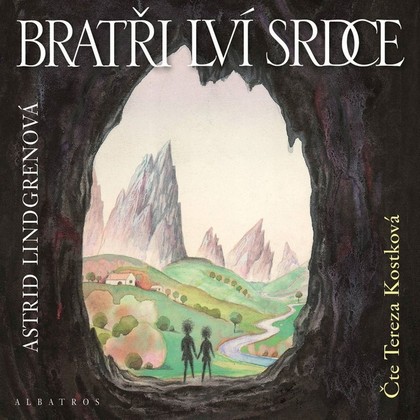 BRATŘI LVÍ SRDCE

ASTRID LINDGRENOVÁ

Čte Tereza Kostková

ALBATROS